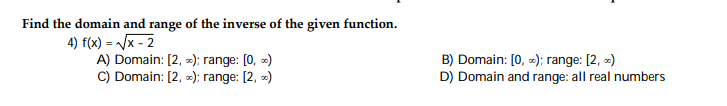 Find the domain and range of the inverse of the given function.

4) $f(x) = \sqrt{x - 2}$

A) Domain: $[2, \infty)$; range: $[0, \infty)$

B) Domain: $[0, \infty)$; range: $[2, \infty)$

C) Domain: $[2, \infty)$; range: $[2, \infty)$

D) Domain and range: all real numbers